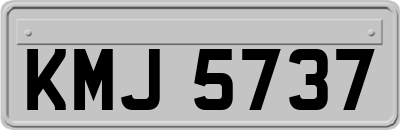 KMJ 5737